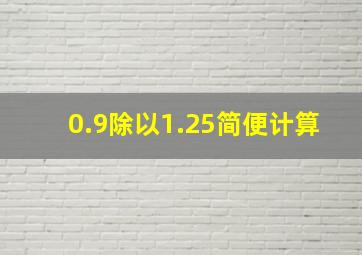 0.9除以1.25简便计算